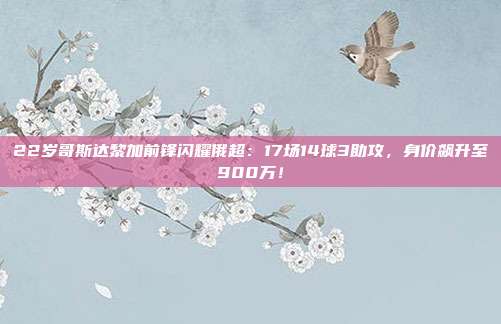 22岁哥斯达黎加前锋闪耀俄超：17场14球3助攻，身价飙升至900万！